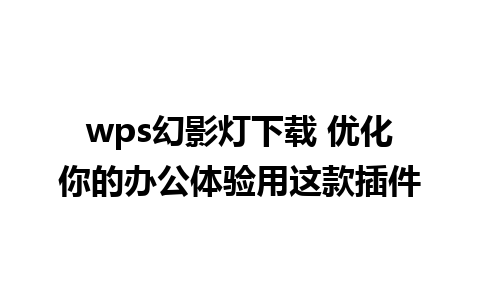 wps幻影灯下载 优化你的办公体验用这款插件